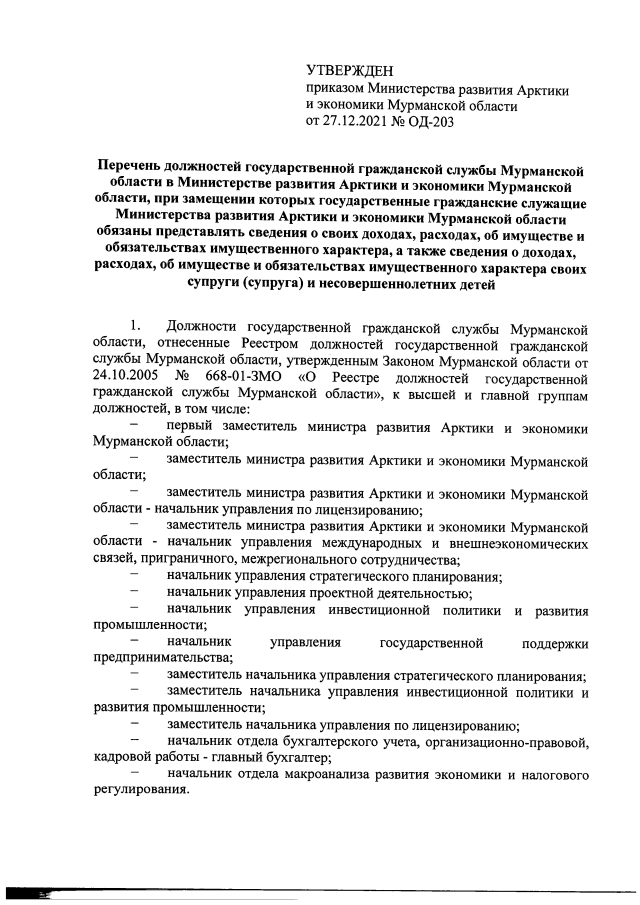 УТВЕРЖДЕН
приказом Министерства развития Арктики и экономики Мурманской области
от 27.12.2021 № ОД-203

Перечень должностей государственной гражданской службы Мурманской области в Министерстве развития Арктики и экономики Мурманской области, при замещении которых государственные гражданские служащие Министерства развития Арктики и экономики Мурманской области обязаны представлять сведения о своих доходах, расходах, об имуществе и обязательствах имущественного характера, а также сведения о доходах, расходах, об имуществе и обязательствах имущественного характера своих супруги (супруга) и несовершеннолетних детей

1. Должности государственной гражданской службы Мурманской области, отнесенные Реестром должностей государственной гражданской службы Мурманской области, утвержденным Законом Мурманской области от 24.10.2005 № 668-01-ЗМО «О Реестре должностей государственной гражданской службы Мурманской области», к высшей и главной группам должностей, в том числе:

– первый заместитель министра развития Арктики и экономики Мурманской области;

– заместитель министра развития Арктики и экономики Мурманской области;

– заместитель министра развития Арктики и экономики Мурманской области - начальник управления по лицензированию;

– заместитель министра развития Арктики и экономики Мурманской области - начальник управления международных и внешнеэкономических связей, приграничного, межрегионального сотрудничества;

– начальник управления стратегического планирования;

– начальник управления проектной деятельностью;

– начальник управления инвестиционной политики и развития промышленности;

– начальник управления государственной поддержки предпринимательства;

– заместитель начальника управления стратегического планирования;

– заместитель начальника управления инвестиционной политики и развития промышленности;

– заместитель начальника управления по лицензированию;

– начальник отдела бухгалтерского учета, организационно-правовой, кадровой работы - главный бухгалтер;

– начальник отдела макроанализа развития экономики и налогового регулирования.